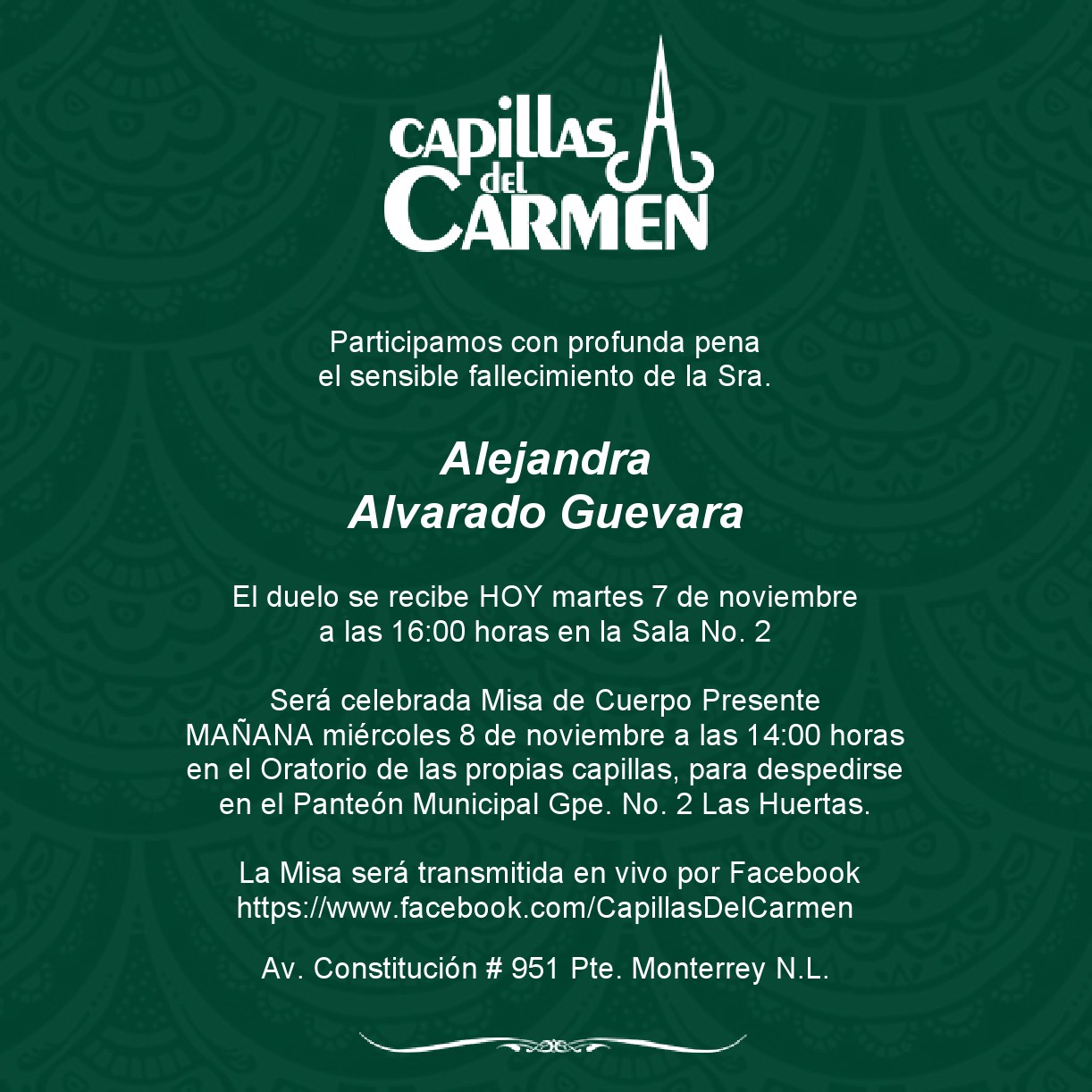 CAPILLAS del CARMEN

Participamos con profunda pena el sensible fallecimiento de la Sra.

Alejandra Alvarado Guevara

El duelo se recibe HOY martes 7 de noviembre a las 16:00 horas en la Sala No. 2

Será celebrada Misa de Cuerpo Presente MAÑANA miércoles 8 de noviembre a las 14:00 horas en el Oratorio de las propias capillas, para despedirse en el Panteón Municipal Gpe. No. 2 Las Huertas.

La Misa será transmitida en vivo por Facebook https://www.facebook.com/CapillasDelCarmen

Av. Constitución # 951 Pte. Monterrey N.L.